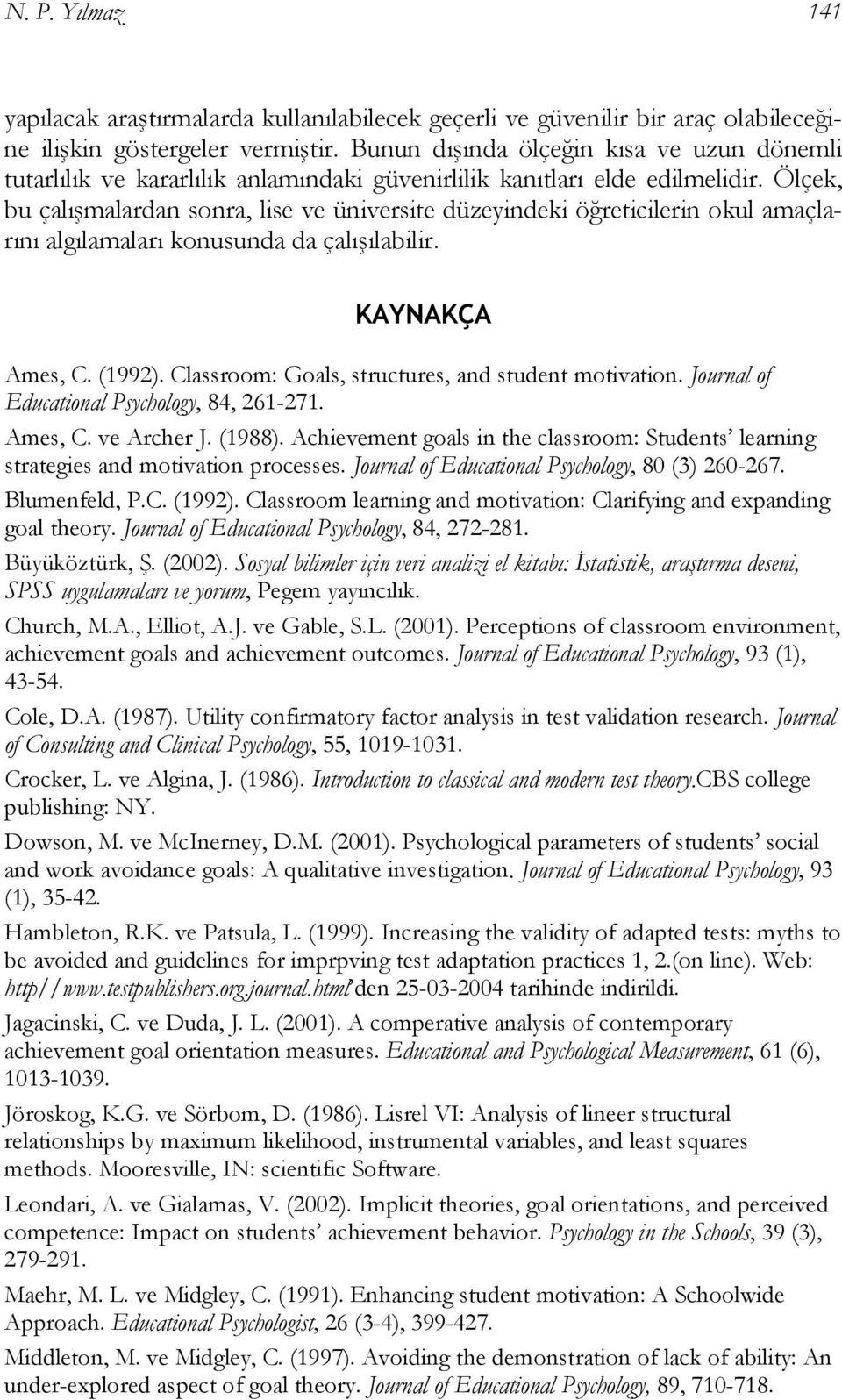 N. P. Yılmaz 141

yapılacak araştırmalarda kullanılabilecek geçerli ve güvenilir bir araç olabileceğine ilişkin göstergeler vermiştir. Bunun dışında ölçeğin kısa ve uzun dönemli tutarlılık ve kararlılık anlamındaki güvenirlilik kanıtları elde edilmelidir. Ölçek, bu çalışmalardan sonra, lise ve üniversite düzeyindeki öğreticilerin okul amaçlarını algılamaları konusunda da çalışılabilir.

KAYNAKÇA

Ames, C. (1992). Classroom: Goals, structures, and student motivation. Journal of Educational Psychology, 84, 261-271.

Ames, C. ve Archer J. (1988). Achievement goals in the classroom: Students' learning strategies and motivation processes. Journal of Educational Psychology, 80 (3) 260-267.

Blumenfeld, P.C. (1992). Classroom learning and motivation: Clarifying and expanding goal theory. Journal of Educational Psychology, 84, 272-281.

Büyüköztürk, Ş. (2002). Sosyal bilimler için veri analizi el kitabı: İstatistik, araştırma deseni, SPSS uygulamaları ve yorum, Pegem yayıncılık.

Church, M.A., Elliot, A.J. ve Gable, S.L. (2001). Perceptions of classroom environment, achievement goals and achievement outcomes. Journal of Educational Psychology, 93 (1), 43-54.

Cole, D.A. (1987). Utility confirmatory factor analysis in test validation research. Journal of Consulting and Clinical Psychology, 55, 1019-1031.

Crocker, L. ve Algina, J. (1986). Introduction to classical and modern test theory.CBS college publishing: NY.

Dowson, M. ve McInerney, D.M. (2001). Psychological parameters of students' social and work avoidance goals: A qualitative investigation. Journal of Educational Psychology, 93 (1), 35-42.

Hambleton, R.K. ve Patsula, L. (1999). Increasing the validity of adapted tests: myths to be avoided and guidelines for imprpving test adaptation practices 1, 2.(on line). Web: http//www.testpublishers.org.journal.html'den 25-03-2004 tarihinde indirildi.

Jagacinski, C. ve Duda, J. L. (2001). A comperative analysis of contemporary achievement goal orientation measures. Educational and Psychological Measurement, 61 (6), 1013-1039.

Jöroskog, K.G. ve Sörbom, D. (1986). Lisrel VI: Analysis of lineer structural relationships by maximum likelihood, instrumental variables, and least squares methods. Mooresville, IN: scientific Software.

Leondari, A. ve Gialamas, V. (2002). Implicit theories, goal orientations, and perceived competence: Impact on students' achievement behavior. Psychology in the Schools, 39 (3), 279-291.

Maehr, M. L. ve Midgley, C. (1991). Enhancing student motivation: A Schoolwide Approach. Educational Psychologist, 26 (3-4), 399-427.

Middleton, M. ve Midgley, C. (1997). Avoiding the demonstration of lack of ability: An under-explored aspect of goal theory. Journal of Educational Psychology, 89, 710-718.